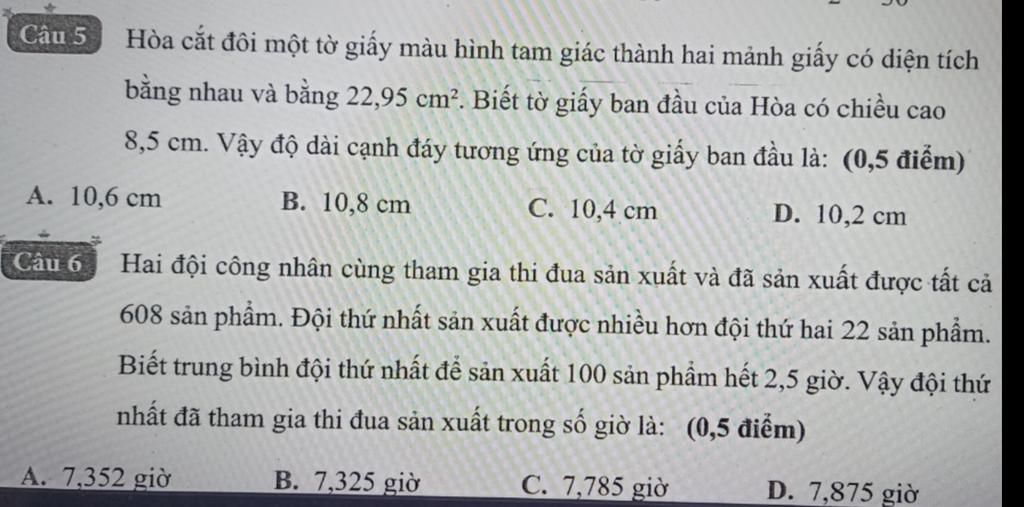 Câu 5 Hòa cắt đôi một tờ giấy màu hình tam giác thành hai mảnh giấy có diện tích bằng nhau và bằng 22,95 $cm^2$. Biết tờ giấy ban đầu của Hòa có chiều cao 8,5 cm. Vậy độ dài cạnh đáy tương ứng của tờ giấy ban đầu là: (0,5 điểm)

A. 10,6 cm B. 10,8 cm C. 10,4 cm D. 10,2 cm

Câu 6 Hai đội công nhân cùng tham gia thi đua sản xuất và đã sản xuất được tất cả 608 sản phẩm. Đội thứ nhất sản xuất được nhiều hơn đội thứ hai 22 sản phẩm. Biết trung bình đội thứ nhất để sản xuất 100 sản phẩm hết 2,5 giờ. Vậy đội thứ nhất đã tham gia thi đua sản xuất trong số giờ là: (0,5 điểm)

A. 7,352 giờ B. 7,325 giờ C. 7,785 giờ D. 7,875 giờ